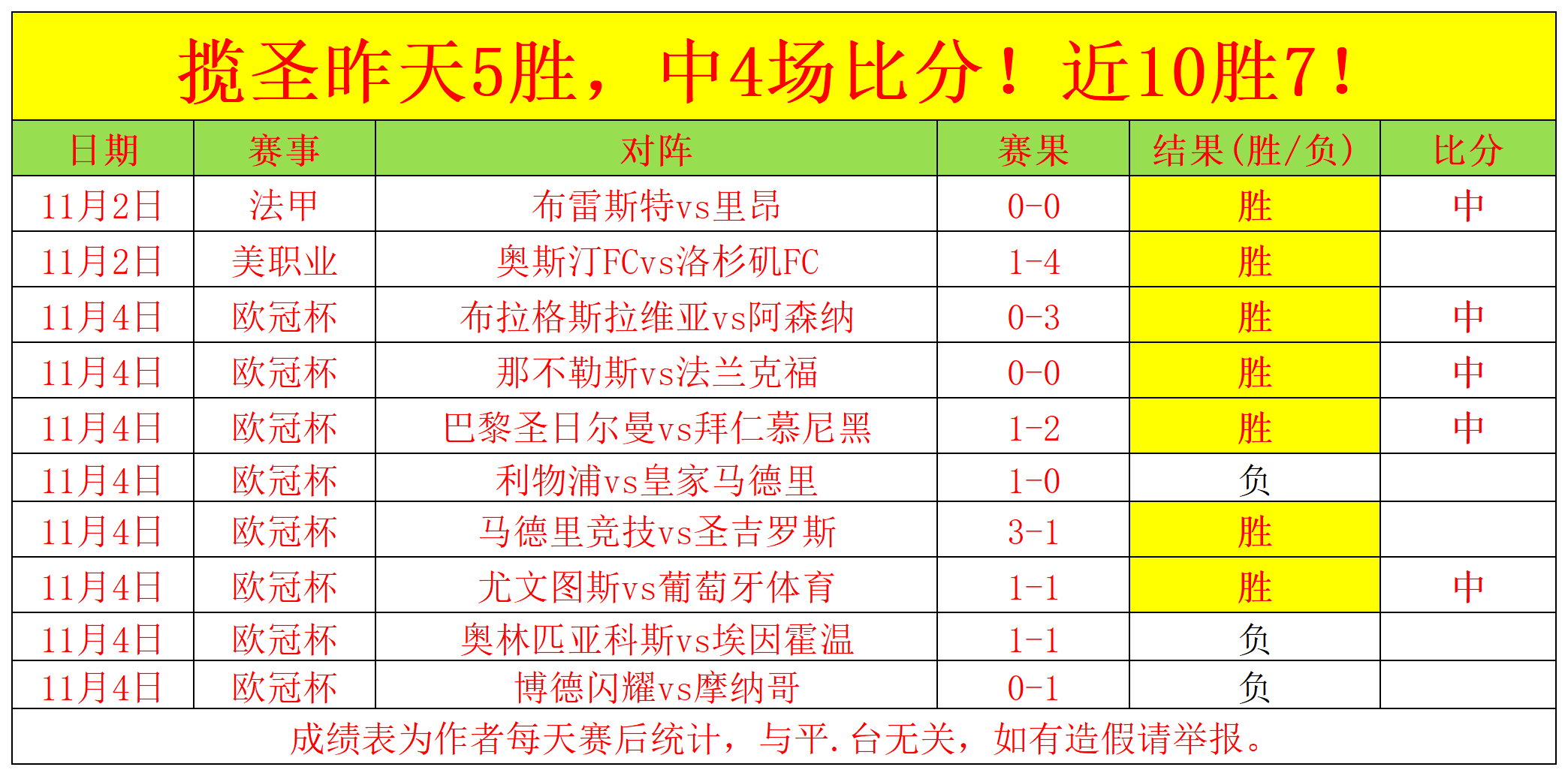 揽圣昨天5胜，中4场比分！近10胜7！

| 日期 | 赛事 | 对阵 | 赛果 | 结果(胜/负) | 比分 |
|---|---|---|---|---|---|
| 11月2日 | 法甲 | 布雷斯特vs里昂 | 0-0 | 胜 | 中 |
| 11月2日 | 美职业 | 奥斯汀FCvs洛杉矶FC | 1-4 | 胜 | |
| 11月4日 | 欧冠杯 | 布拉格斯拉维亚vs阿森纳 | 0-3 | 胜 | 中 |
| 11月4日 | 欧冠杯 | 那不勒斯vs法兰克福 | 0-0 | 胜 | 中 |
| 11月4日 | 欧冠杯 | 巴黎圣日尔曼vs拜仁慕尼黑 | 1-2 | 胜 | 中 |
| 11月4日 | 欧冠杯 | 利物浦vs皇家马德里 | 1-0 | 负 | |
| 11月4日 | 欧冠杯 | 马德里竞技vs圣吉罗斯 | 3-1 | 胜 | |
| 11月4日 | 欧冠杯 | 尤文图斯vs葡萄牙体育 | 1-1 | 胜 | 中 |
| 11月4日 | 欧冠杯 | 奥林匹亚科斯vs埃因霍温 | 1-1 | 负 | |
| 11月4日 | 欧冠杯 | 博德闪耀vs摩纳哥 | 0-1 | 负 | |

成绩表为作者每天赛后统计，与平.台无关，如有造假请举报。